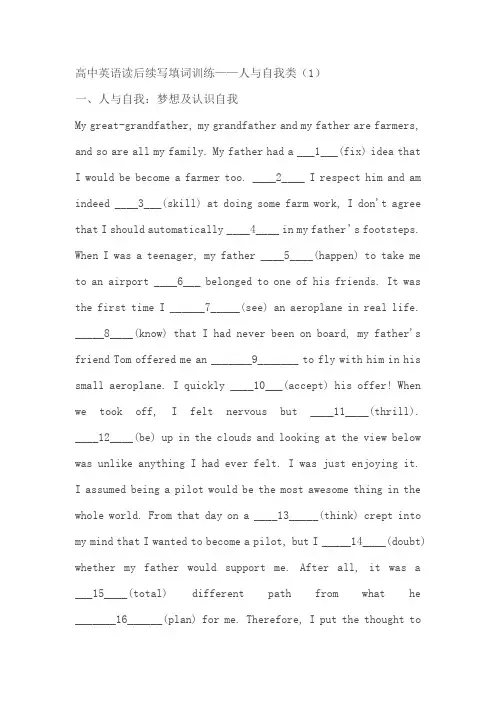 高中英语读后续写填词训练——人与自我类（1）

一、人与自我：梦想及认识自我

My great-grandfather, my grandfather and my father are farmers, and so are all my family. My father had a ___1___(fix) idea that I would be become a farmer too. ____2____ I respect him and am indeed ____3___(skill) at doing some farm work, I don't agree that I should automatically ____4____ in my father's footsteps. When I was a teenager, my father ____5____(happen) to take me to an airport ____6___ belonged to one of his friends. It was the first time I ______7_____(see) an aeroplane in real life. _____8____(know) that I had never been on board, my father's friend Tom offered me an _______9_______ to fly with him in his small aeroplane. I quickly ____10___(accept) his offer! When we took off, I felt nervous but ____11____(thrill). ____12____(be) up in the clouds and looking at the view below was unlike anything I had ever felt. I was just enjoying it. I assumed being a pilot would be the most awesome thing in the whole world. From that day on a ____13_____(think) crept into my mind that I wanted to become a pilot, but I _____14____(doubt) whether my father would support me. After all, it was a ___15____(total) different path from what he _______16______(plan) for me. Therefore, I put the thought to